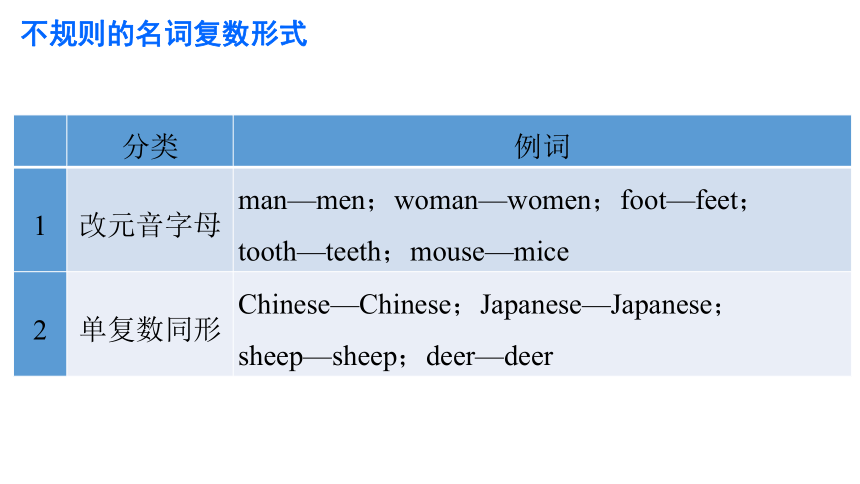 不规则的名词复数形式

| | 分类 | 例词 |
|---|---|---|
| 1 | 改元音字母 | man—men；woman—women；foot—feet；tooth—teeth；mouse—mice |
| 2 | 单复数同形 | Chinese—Chinese；Japanese—Japanese；sheep—sheep；deer—deer |